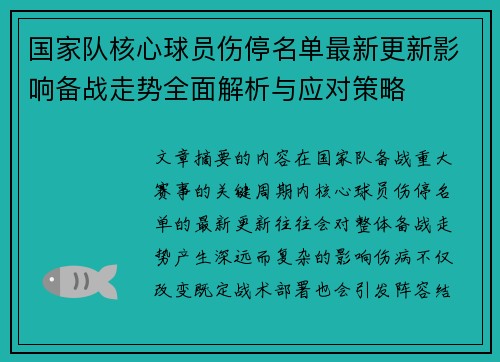 国家队核心球员伤停名单最新更新影响备战走势全面解析与应对策略

文章摘要的内容在国家队备战重大赛事的关键周期内核心球员伤停名单的最新更新往往会对整体备战走势产生深远而复杂的影响伤病不仅改变既定战术部署也会引发阵容结